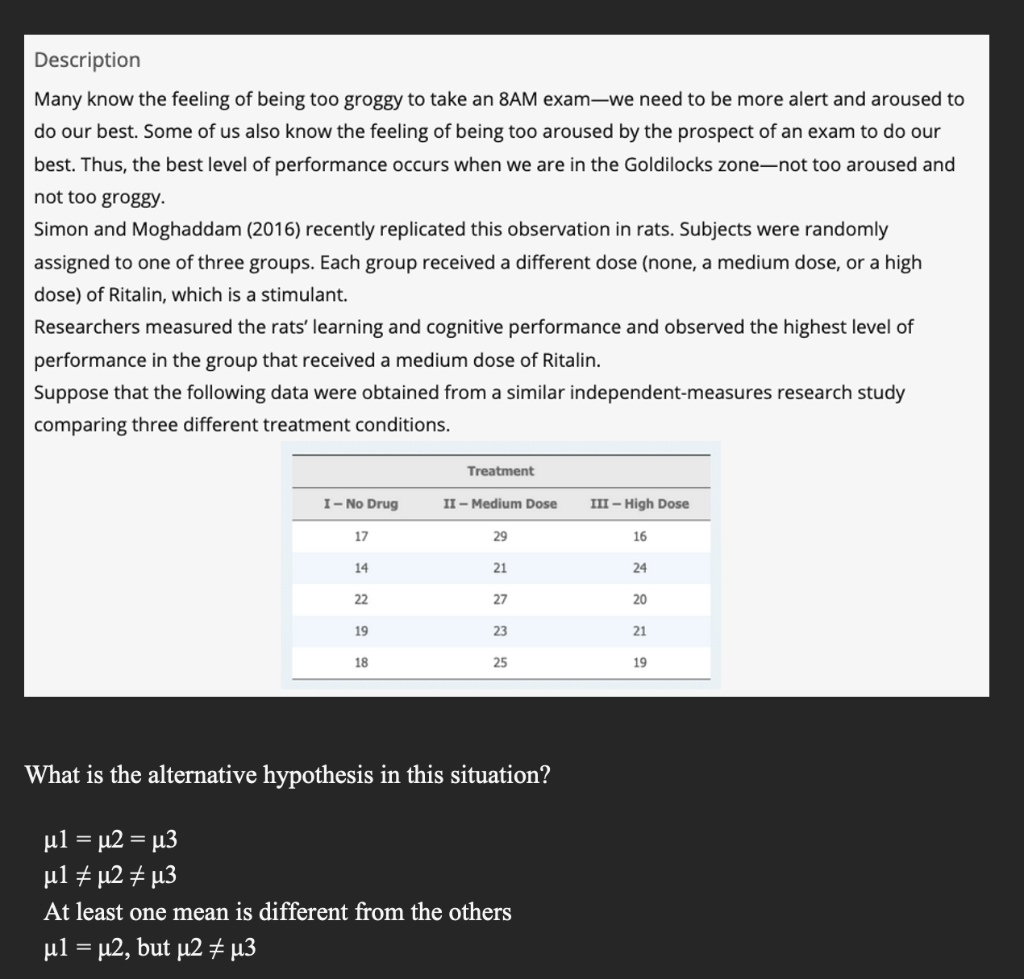 Description

Many know the feeling of being too groggy to take an 8AM exam—we need to be more alert and aroused to do our best. Some of us also know the feeling of being too aroused by the prospect of an exam to do our best. Thus, the best level of performance occurs when we are in the Goldilocks zone—not too aroused and not too groggy.

Simon and Moghaddam (2016) recently replicated this observation in rats. Subjects were randomly assigned to one of three groups. Each group received a different dose (none, a medium dose, or a high dose) of Ritalin, which is a stimulant.

Researchers measured the rats' learning and cognitive performance and observed the highest level of performance in the group that received a medium dose of Ritalin.

Suppose that the following data were obtained from a similar independent-measures research study comparing three different treatment conditions.

Treatment

| I – No Drug | II – Medium Dose | III – High Dose |
|---|---|---|
| 17 | 29 | 16 |
| 14 | 21 | 24 |
| 22 | 27 | 20 |
| 19 | 23 | 21 |
| 18 | 25 | 19 |

What is the alternative hypothesis in this situation?

$\mu1 = \mu2 = \mu3$
$\mu1 \neq \mu2 \neq \mu3$
At least one mean is different from the others
$\mu1 = \mu2$, but $\mu2 \neq \mu3$